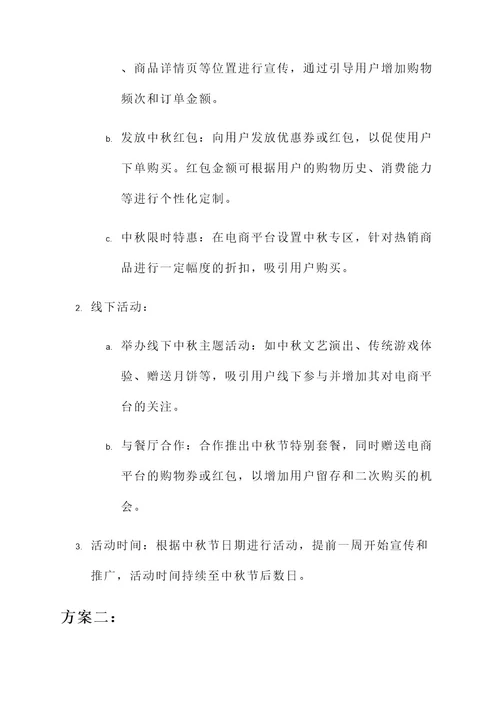 、商品详情页等位置进行宣传，通过引导用户增加购物频次和订单金额。

b. 发放中秋红包：向用户发放优惠券或红包，以促使用户下单购买。红包金额可根据用户的购物历史、消费能力等进行个性化定制。

c. 中秋限时特惠：在电商平台设置中秋专区，针对热销商品进行一定幅度的折扣，吸引用户购买。

2. 线下活动：

a. 举办线下中秋主题活动：如中秋文艺演出、传统游戏体验、赠送月饼等，吸引用户线下参与并增加其对电商平台的关注。

b. 与餐厅合作：合作推出中秋节特别套餐，同时赠送电商平台的购物券或红包，以增加用户留存和二次购买的机会。

3. 活动时间：根据中秋节日期进行活动，提前一周开始宣传和推广，活动时间持续至中秋节后数日。

方案二：